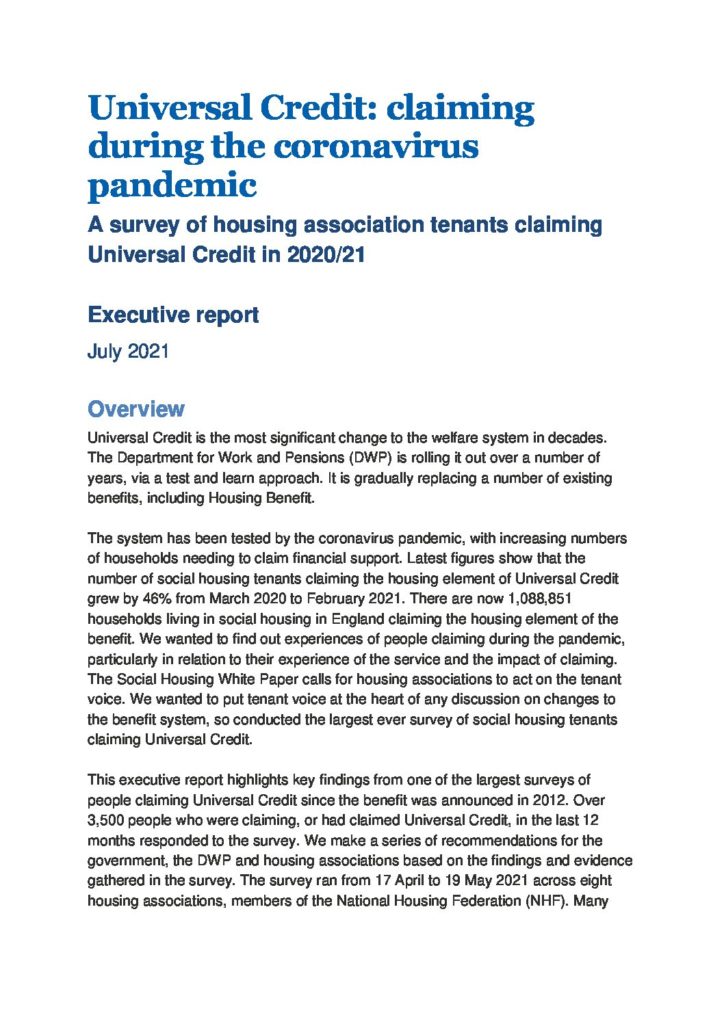 Universal Credit: claiming during the coronavirus pandemic

A survey of housing association tenants claiming Universal Credit in 2020/21

Executive report

July 2021

Overview

Universal Credit is the most significant change to the welfare system in decades. The Department for Work and Pensions (DWP) is rolling it out over a number of years, via a test and learn approach. It is gradually replacing a number of existing benefits, including Housing Benefit.

The system has been tested by the coronavirus pandemic, with increasing numbers of households needing to claim financial support. Latest figures show that the number of social housing tenants claiming the housing element of Universal Credit grew by 46% from March 2020 to February 2021. There are now 1,088,851 households living in social housing in England claiming the housing element of the benefit. We wanted to find out experiences of people claiming during the pandemic, particularly in relation to their experience of the service and the impact of claiming. The Social Housing White Paper calls for housing associations to act on the tenant voice. We wanted to put tenant voice at the heart of any discussion on changes to the benefit system, so conducted the largest ever survey of social housing tenants claiming Universal Credit.

This executive report highlights key findings from one of the largest surveys of people claiming Universal Credit since the benefit was announced in 2012. Over 3,500 people who were claiming, or had claimed Universal Credit, in the last 12 months responded to the survey. We make a series of recommendations for the government, the DWP and housing associations based on the findings and evidence gathered in the survey. The survey ran from 17 April to 19 May 2021 across eight housing associations, members of the National Housing Federation (NHF). Many